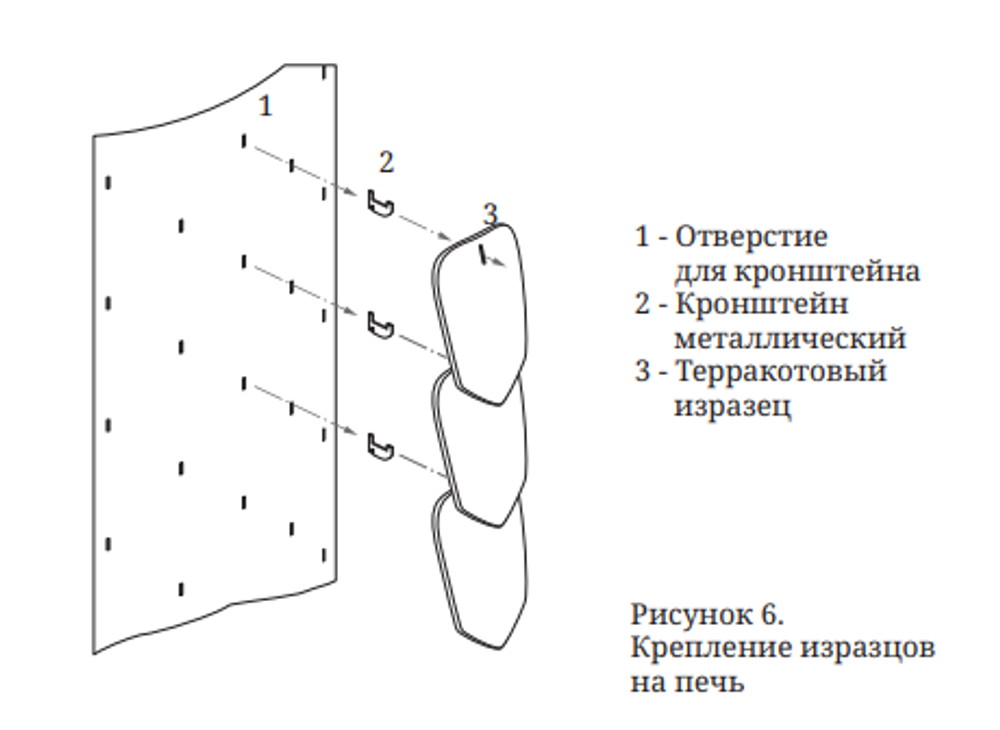 1

2

3

1 - Отверстие для кронштейна
2 - Кронштейн металлический
3 - Терракотовый изразец

Рисунок 6.
Крепление изразцов на печь